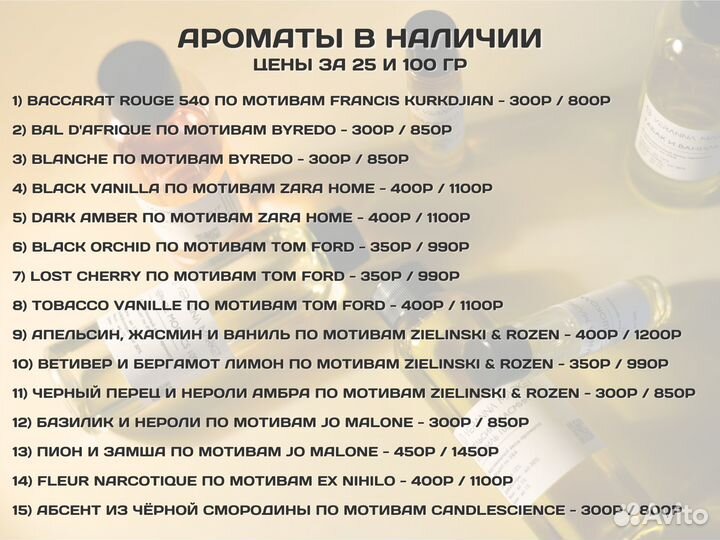 АРОМАТЫ В НАЛИЧИИ
ЦЕНЫ ЗА 25 И 100 ГР

1) BACCARAT ROUGE 540 ПО МОТИВАМ FRANCIS KURKDJIAN - 300Р / 800Р

2) BAL D'AFRIQUE ПО МОТИВАМ BYREDO - 300Р / 850Р

3) BLANCHE ПО МОТИВАМ BYREDO - 300Р / 850Р

4) BLACK VANILLA ПО МОТИВАМ ZARA HOME - 400Р / 1100Р

5) DARK AMBER ПО МОТИВАМ ZARA HOME - 400Р / 1100Р

6) BLACK ORCHID ПО МОТИВАМ TOM FORD - 350Р / 990Р

7) LOST CHERRY ПО МОТИВАМ TOM FORD - 350Р / 990Р

8) TOBACCO VANILLE ПО МОТИВАМ TOM FORD - 400Р / 1100Р

9) АПЕЛЬСИН, ЖАСМИН И ВАНИЛЬ ПО МОТИВАМ ZIELINSKI & ROZEN - 400Р / 1200Р

10) ВЕТИВЕР И БЕРГАМОТ ЛИМОН ПО МОТИВАМ ZIELINSKI & ROZEN - 350Р / 990Р

11) ЧЕРНЫЙ ПЕРЕЦ И НЕРОЛИ АМБРА ПО МОТИВАМ ZIELINSKI & ROZEN - 300Р / 850Р

12) БАЗИЛИК И НЕРОЛИ ПО МОТИВАМ JO MALONE - 300Р / 850Р

13) ПИОН И ЗАМША ПО МОТИВАМ JO MALONE - 450Р / 1450Р

14) FLEUR NARCOTIQUE ПО МОТИВАМ EX NIHILO - 400Р / 1100Р

15) АБСЕНТ ИЗ ЧЁРНОЙ СМОРОДИНЫ ПО МОТИВАМ CANDLESCIENCE - 300Р / 800Р

Avito